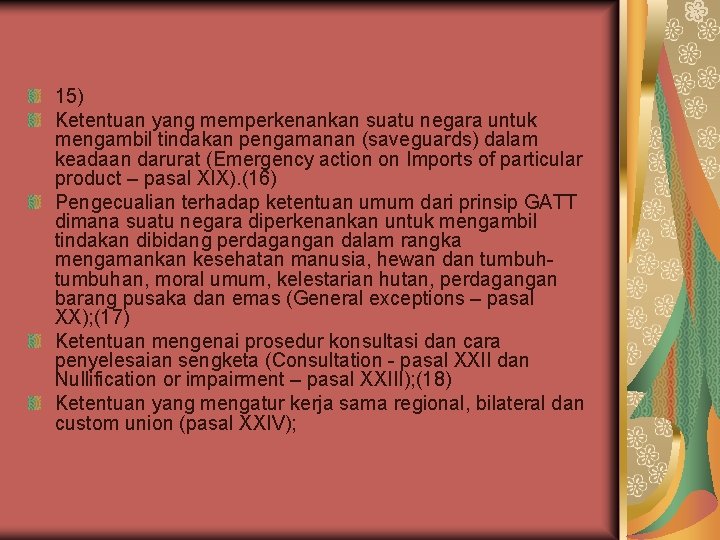 15)

Ketentuan yang memperkenankan suatu negara untuk mengambil tindakan pengamanan (saveguards) dalam keadaan darurat (Emergency action on Imports of particular product – pasal XIX).(16)

Pengecualian terhadap ketentuan umum dari prinsip GATT dimana suatu negara diperkenankan untuk mengambil tindakan dibidang perdagangan dalam rangka mengamankan kesehatan manusia, hewan dan tumbuh-tumbuhan, moral umum, kelestarian hutan, perdagangan barang pusaka dan emas (General exceptions – pasal XX);(17)

Ketentuan mengenai prosedur konsultasi dan cara penyelesaian sengketa (Consultation - pasal XXII dan Nullification or impairment – pasal XXIII);(18)

Ketentuan yang mengatur kerja sama regional, bilateral dan custom union (pasal XXIV);